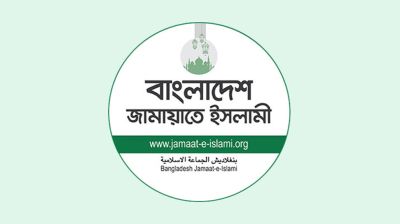 বাংলাদেশ
জামায়াতে ইসলামী

www.jamaat-e-islami.org

بنغلاديش الجماعة الاسلامية
Bangladesh Jamaat-e-Islami